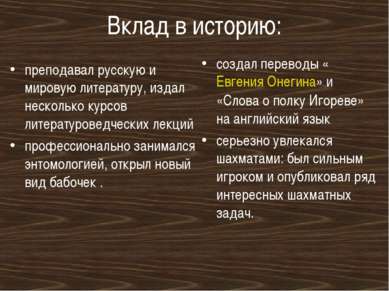 Вклад в историю:

• преподавал русскую и мировую литературу, издал несколько курсов литературоведческих лекций

• профессионально занимался энтомологией, открыл новый вид бабочек .

• создал переводы « Евгения Онегина» и «Слова о полку Игореве» на английский язык

• серьезно увлекался шахматами: был сильным игроком и опубликовал ряд интересных шахматных задач.